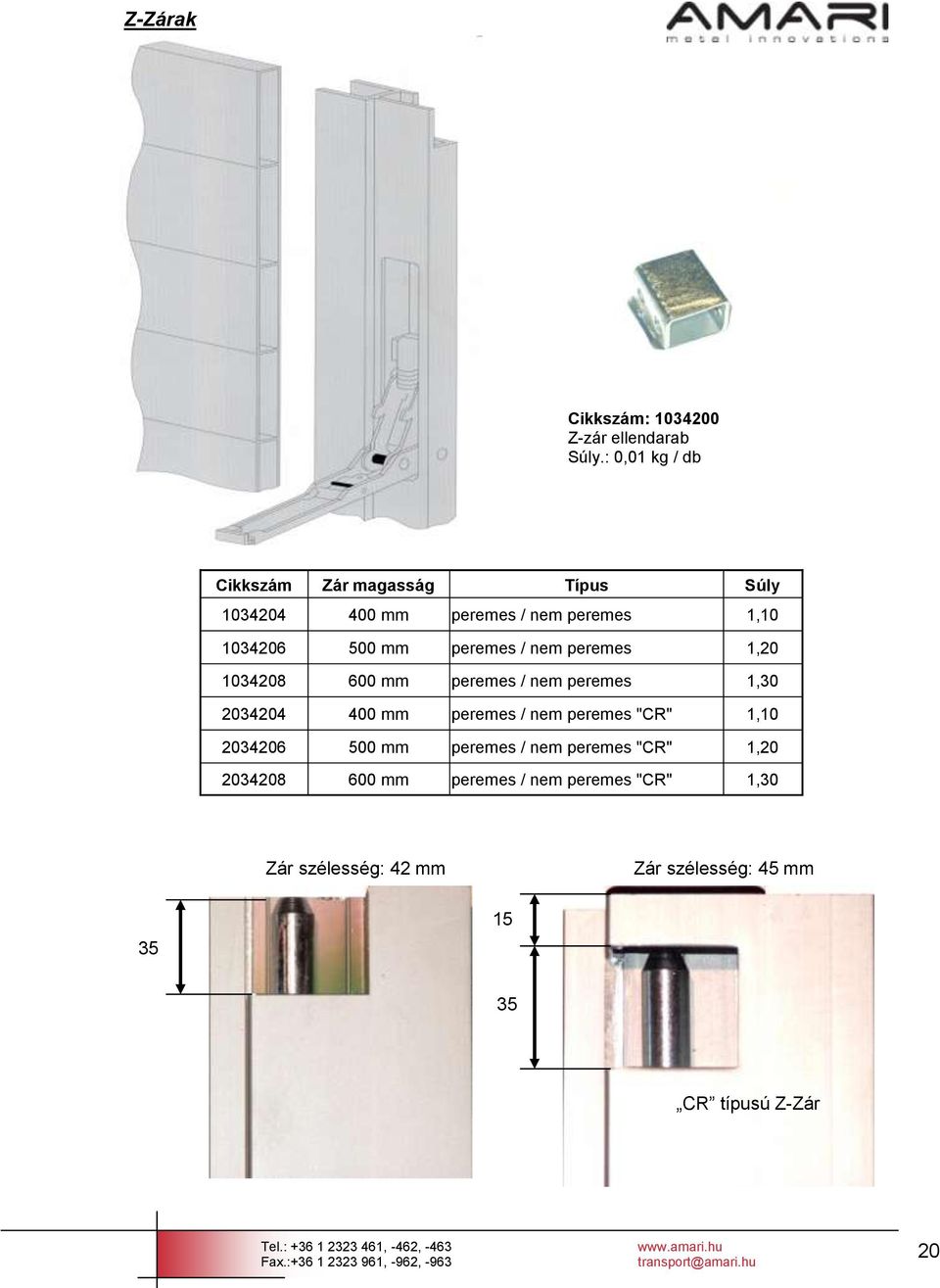 Z-Zárak

AMARI
metal innovations

Cikkszám: 1034200
Z-zár ellendarab
Súly.: 0,01 kg / db

| Cikkszám | Zár magasság | Típus | Súly |
|---|---|---|---|
| 1034204 | 400 mm | peremes / nem peremes | 1,10 |
| 1034206 | 500 mm | peremes / nem peremes | 1,20 |
| 1034208 | 600 mm | peremes / nem peremes | 1,30 |
| 2034204 | 400 mm | peremes / nem peremes "CR" | 1,10 |
| 2034206 | 500 mm | peremes / nem peremes "CR" | 1,20 |
| 2034208 | 600 mm | peremes / nem peremes "CR" | 1,30 |

Zár szélesség: 42 mm

35

Zár szélesség: 45 mm

15

35

„CR” típusú Z-Zár

Tel.: +36 1 2323 461, -462, -463
Fax.:+36 1 2323 961, -962, -963

www.amari.hu
transport@amari.hu

20